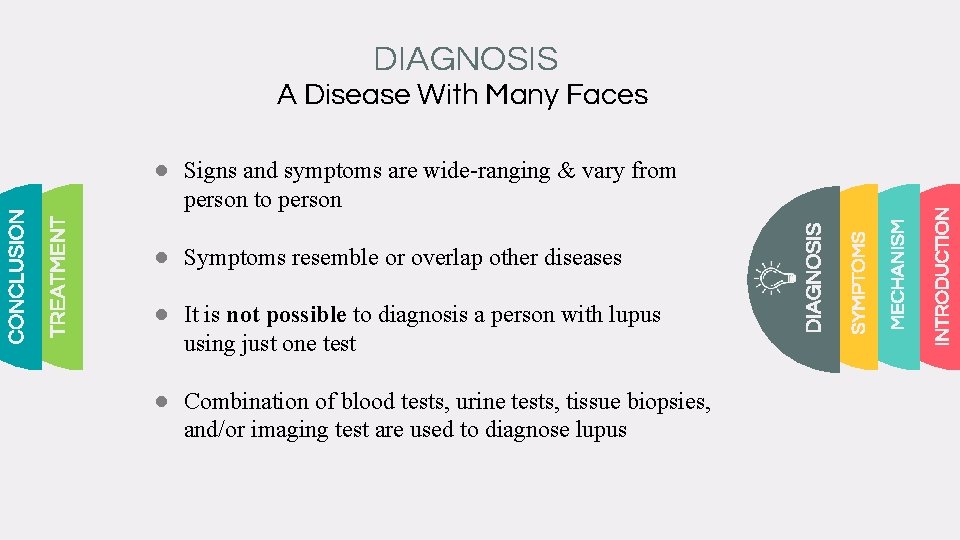 DIAGNOSIS
A Disease With Many Faces

CONCLUSION
TREATMENT

• Signs and symptoms are wide-ranging & vary from person to person

• Symptoms resemble or overlap other diseases

• It is not possible to diagnosis a person with lupus using just one test

• Combination of blood tests, urine tests, tissue biopsies, and/or imaging test are used to diagnose lupus

DIAGNOSIS
SYMPTOMS
MECHANISM
INTRODUCTION